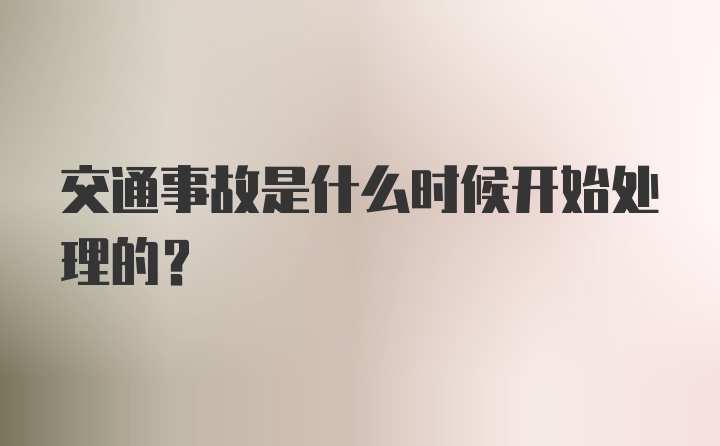 交通事故是什么时候开始处理的？